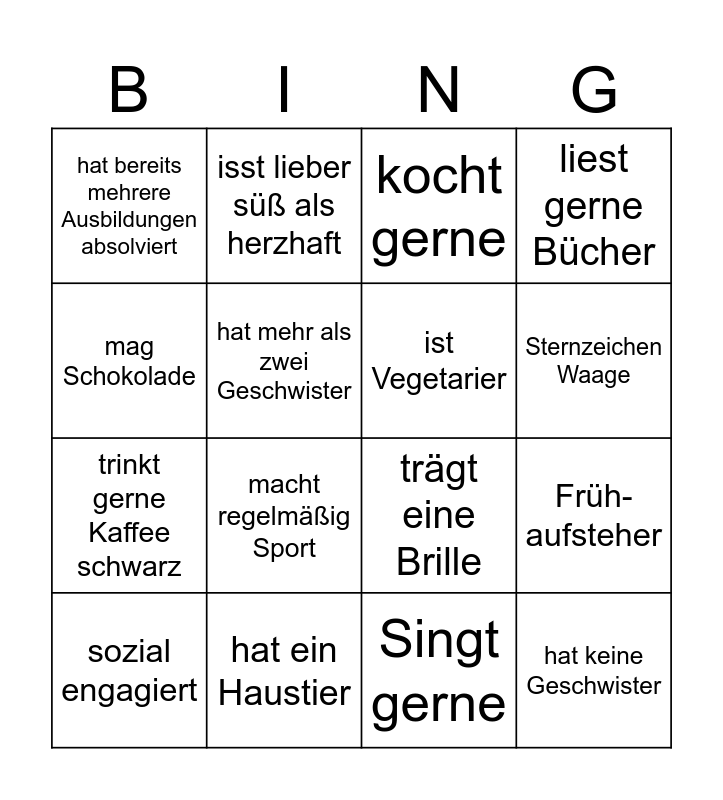 | B | I | N | G |
|---|---|---|---|
| hat bereits mehrere Ausbildungen absolviert | isst lieber süß als herzhaft | kocht gerne | liest gerne Bücher |
| mag Schokolade | hat mehr als zwei Geschwister | ist Vegetarier | Sternzeichen Waage |
| trinkt gerne Kaffee schwarz | macht regelmäßig Sport | trägt eine Brille | Früh-aufsteher |
| sozial engagiert | hat ein Haustier | Singt gerne | hat keine Geschwister |